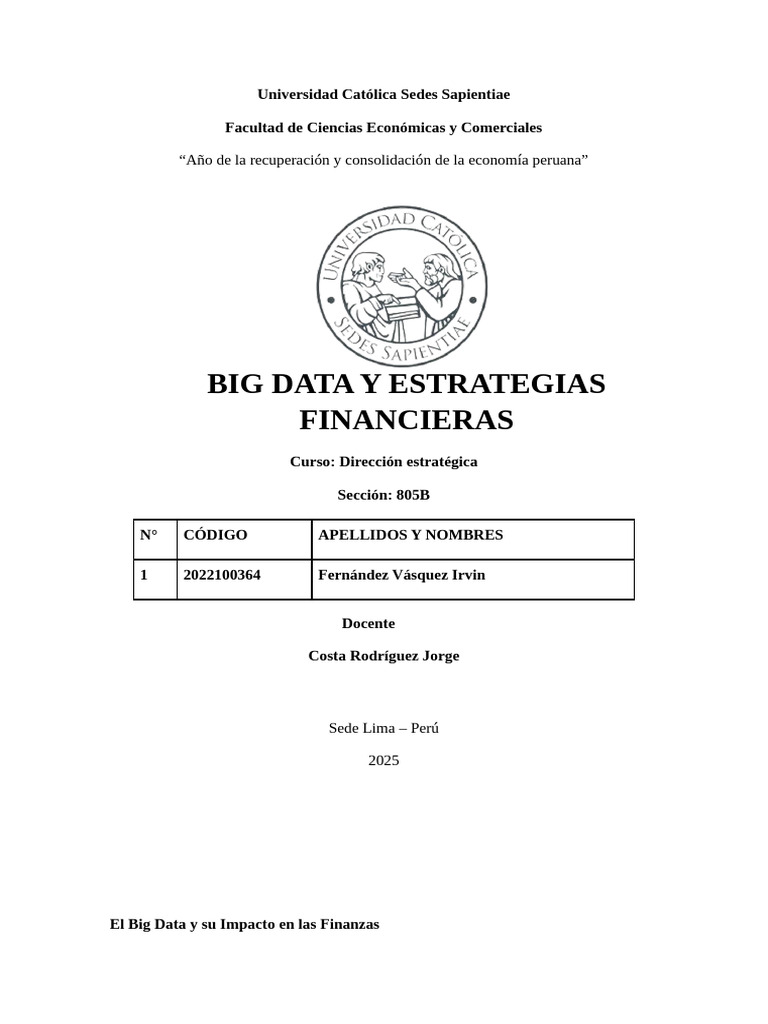 Universidad Católica Sedes Sapientiae

Facultad de Ciencias Económicas y Comerciales

"Año de la recuperación y consolidación de la economía peruana"

UNIVERSIDAD CATOLICA
SEDES SAPIENTIAE

BIG DATA Y ESTRATEGIAS FINANCIERAS

Curso: Dirección estratégica

Sección: 805B

| N° | CÓDIGO | APELLIDOS Y NOMBRES |
|---|---|---|
| 1 | 2022100364 | Fernández Vásquez Irvin |

Docente

Costa Rodríguez Jorge

Sede Lima – Perú

2025

El Big Data y su Impacto en las Finanzas